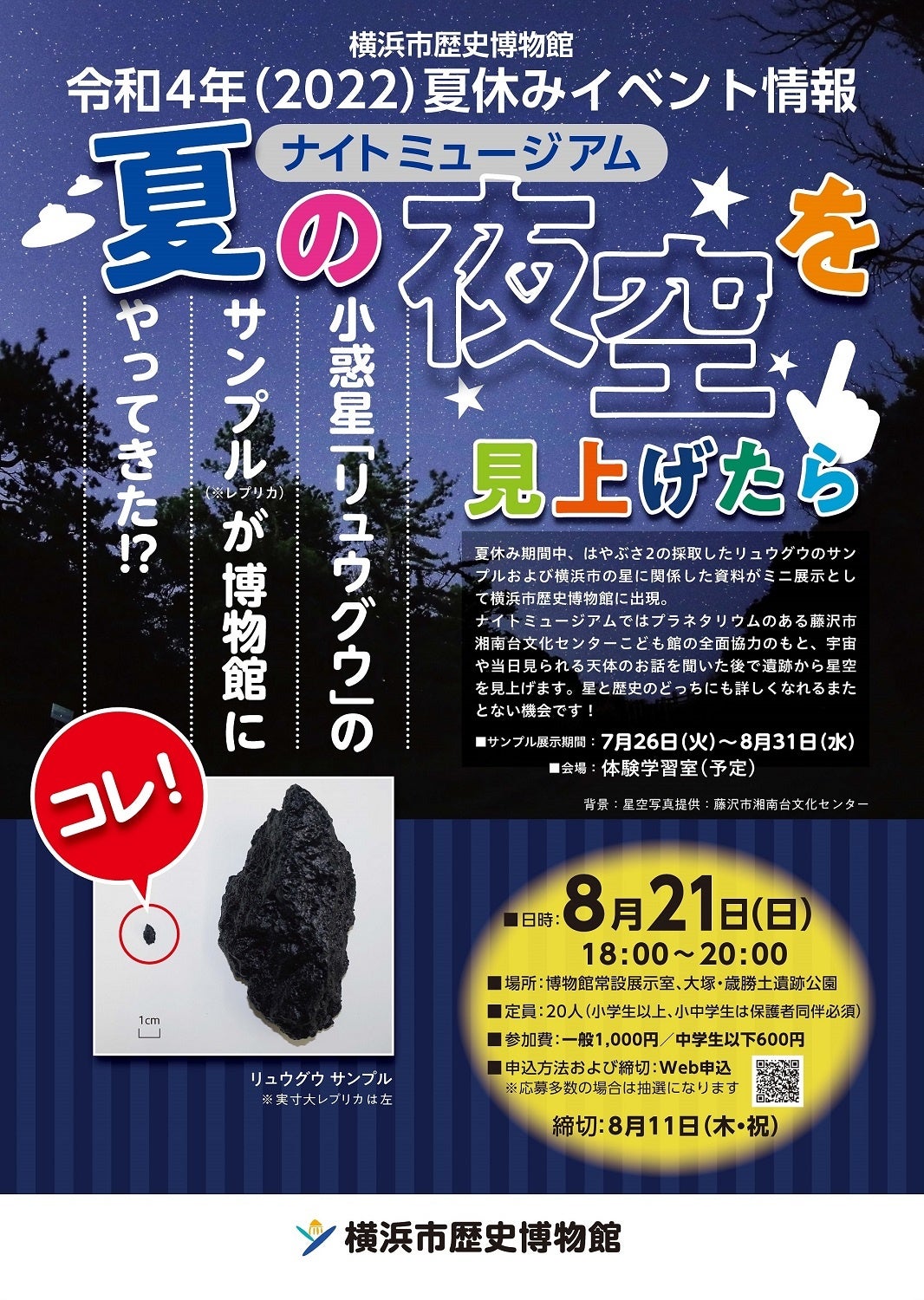 横浜市歴史博物館
令和4年(2022)夏休みイベント情報

ナイトミュージアム
夏の夜空を見上げたら

小惑星「リュウグウ」のサンプル(※レプリカ)が博物館にやってきた!?

夏休み期間中、はやぶさ2の採取したリュウグウのサンプルおよび横浜市の星に関係した資料がミニ展示として横浜市歴史博物館に出現。
ナイトミュージアムではプラネタリウムのある藤沢市湘南台文化センターこども館の全面協力のもと、宇宙や当日見られる天体のお話を聞いた後で遺跡から星空を見上げます。星と歴史のどっちにも詳しくなれるまたとない機会です!

■サンプル展示期間:7月26日(火)～8月31日(水)
■会場:体験学習室(予定)

背景:星空写真提供:藤沢市湘南台文化センター

コレ!

1cm

リュウグウ サンプル
※実寸大レプリカは左

■日時:8月21日(日)
18:00～20:00
■場所:博物館常設展示室、大塚・歳勝土遺跡公園
■定員:20人(小学生以上、小中学生は保護者同伴必須)
■参加費:一般1,000円/中学生以下600円
■申込方法および締切:Web申込
※応募多数の場合は抽選になります
締切:8月11日(木・祝)

横浜市歴史博物館